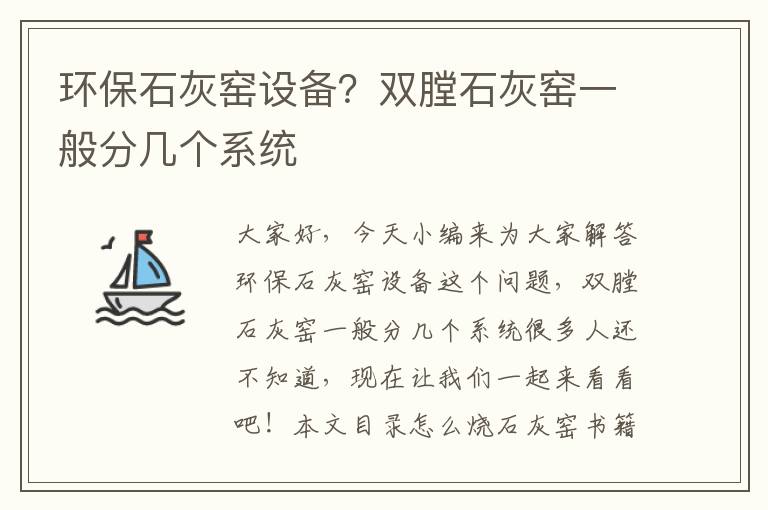 环保石灰窑设备？双膛石灰窑一般分几个系统

大家好，今天小编来为大家解答环保石灰窑设备这个问题，双膛石灰窑一般分几个系统很多人还不知道，现在让我们一起来看看吧！本文目录怎么烧石灰窑书籍